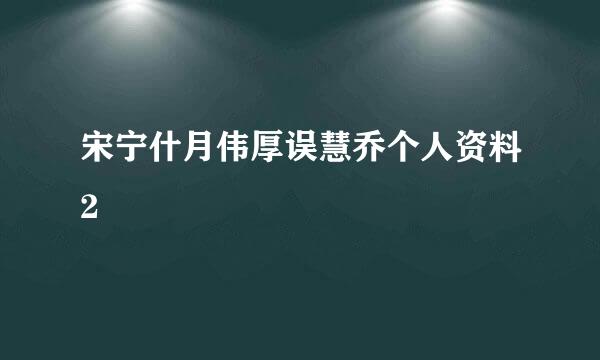 宋宁什月伟厚误慧乔个人资料2